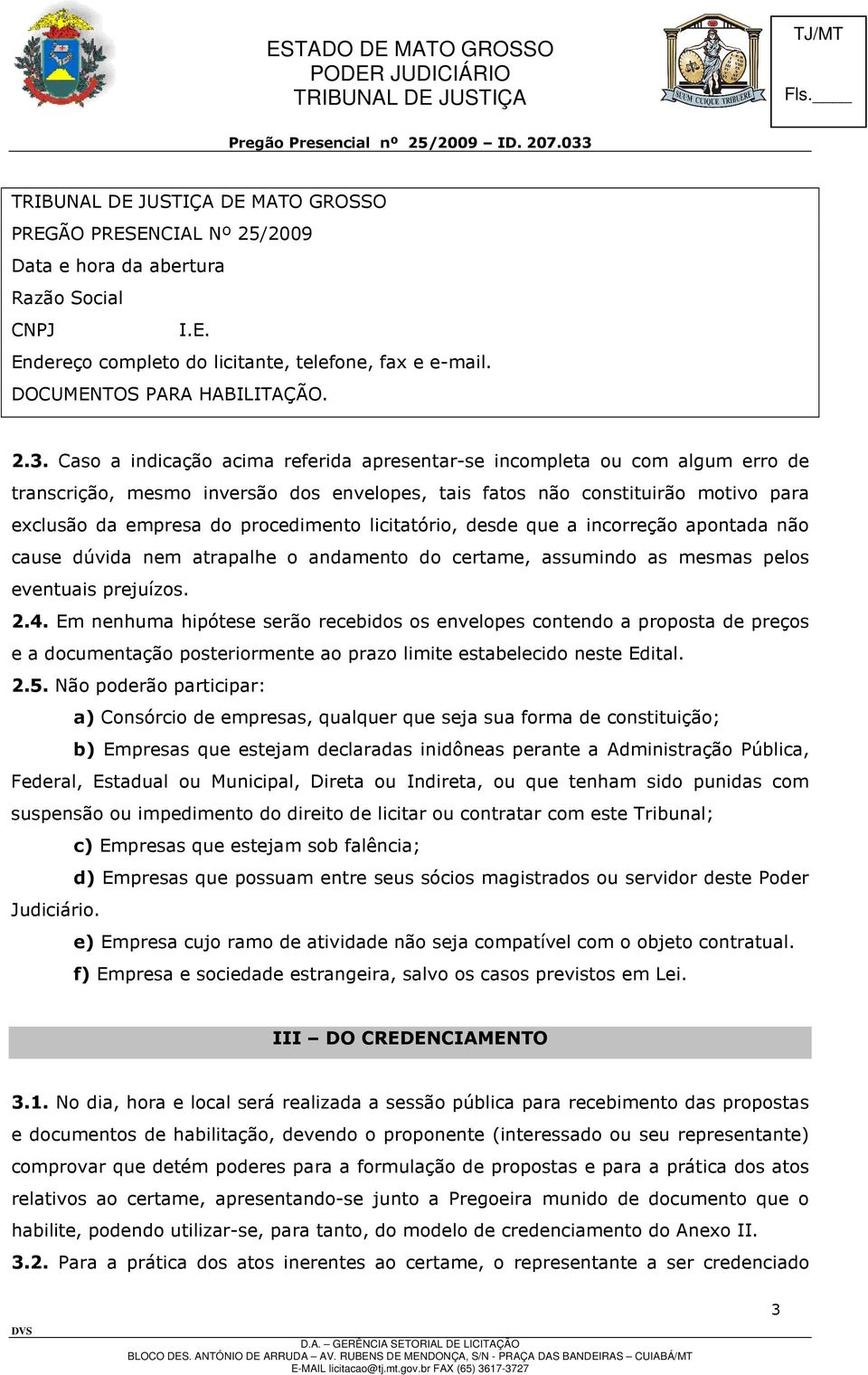 ESTADO DE MATO GROSSO
PODER JUDICIÁRIO
TRIBUNAL DE JUSTIÇA

SUUM CUIQUE TRIBUERE

TJ/MT

Fls.____

Pregão Presencial nº 25/2009 – ID. 207.033

TRIBUNAL DE JUSTIÇA DE MATO GROSSO
PREGÃO PRESENCIAL Nº 25/2009
Data e hora da abertura
Razão Social
CNPJ I.E.
Endereço completo do licitante, telefone, fax e e-mail.
DOCUMENTOS PARA HABILITAÇÃO.

2.3. Caso a indicação acima referida apresentar-se incompleta ou com algum erro de transcrição, mesmo inversão dos envelopes, tais fatos não constituirão motivo para exclusão da empresa do procedimento licitatório, desde que a incorreção apontada não cause dúvida nem atrapalhe o andamento do certame, assumindo as mesmas pelos eventuais prejuízos.
2.4. Em nenhuma hipótese serão recebidos os envelopes contendo a proposta de preços e a documentação posteriormente ao prazo limite estabelecido neste Edital.
2.5. Não poderão participar:
a) Consórcio de empresas, qualquer que seja sua forma de constituição;
b) Empresas que estejam declaradas inidôneas perante a Administração Pública, Federal, Estadual ou Municipal, Direta ou Indireta, ou que tenham sido punidas com suspensão ou impedimento do direito de licitar ou contratar com este Tribunal;
c) Empresas que estejam sob falência;
d) Empresas que possuam entre seus sócios magistrados ou servidor deste Poder Judiciário.
e) Empresa cujo ramo de atividade não seja compatível com o objeto contratual.
f) Empresa e sociedade estrangeira, salvo os casos previstos em Lei.

III – DO CREDENCIAMENTO

3.1. No dia, hora e local será realizada a sessão pública para recebimento das propostas e documentos de habilitação, devendo o proponente (interessado ou seu representante) comprovar que detém poderes para a formulação de propostas e para a prática dos atos relativos ao certame, apresentando-se junto a Pregoeira munido de documento que o habilite, podendo utilizar-se, para tanto, do modelo de credenciamento do Anexo II.
3.2. Para a prática dos atos inerentes ao certame, o representante a ser credenciado

3

DVS

D.A. – GERÊNCIA SETORIAL DE LICITAÇÃO
BLOCO DES. ANTÔNIO DE ARRUDA – AV. RUBENS DE MENDONÇA, S/N - PRAÇA DAS BANDEIRAS – CUIABÁ/MT
E-MAIL licitacao@tj.mt.gov.br FAX (65) 3617-3727